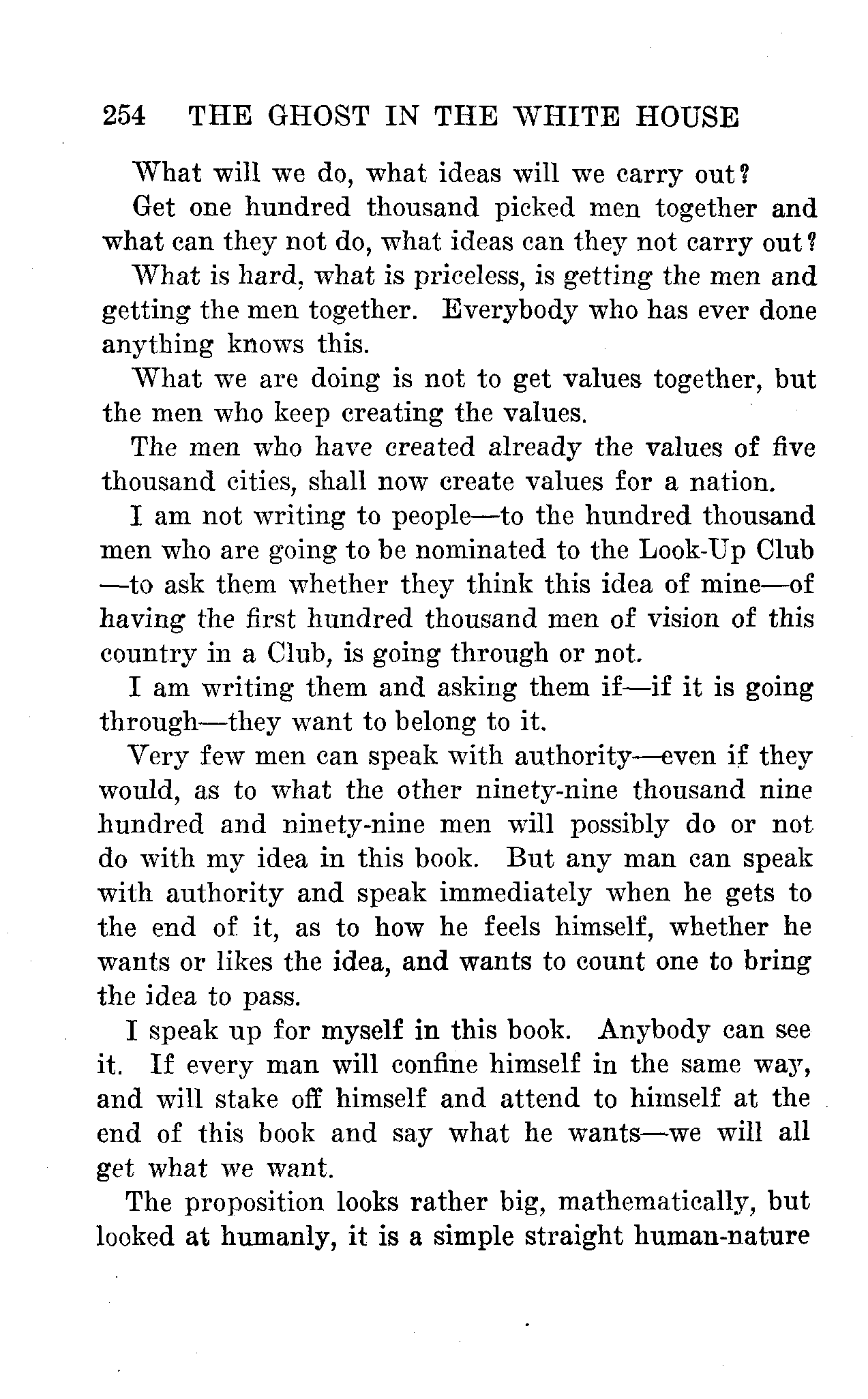 254 THE GHOST IN THE WHITE HOUSE

What will we do, what ideas will we carry out?

Get one hundred thousand picked men together and what can they not do, what ideas can they not carry out?

What is hard, what is priceless, is getting the men and getting the men together. Everybody who has ever done anything knows this.

What we are doing is not to get values together, but the men who keep creating the values.

The men who have created already the values of five thousand cities, shall now create values for a nation.

I am not writing to people—to the hundred thousand men who are going to be nominated to the Look-Up Club—to ask them whether they think this idea of mine—of having the first hundred thousand men of vision of this country in a Club, is going through or not.

I am writing them and asking them if—if it is going through—they want to belong to it.

Very few men can speak with authority—even if they would, as to what the other ninety-nine thousand nine hundred and ninety-nine men will possibly do or not do with my idea in this book. But any man can speak with authority and speak immediately when he gets to the end of it, as to how he feels himself, whether he wants or likes the idea, and wants to count one to bring the idea to pass.

I speak up for myself in this book. Anybody can see it. If every man will confine himself in the same way, and will stake off himself and attend to himself at the end of this book and say what he wants—we will all get what we want.

The proposition looks rather big, mathematically, but looked at humanly, it is a simple straight human-nature